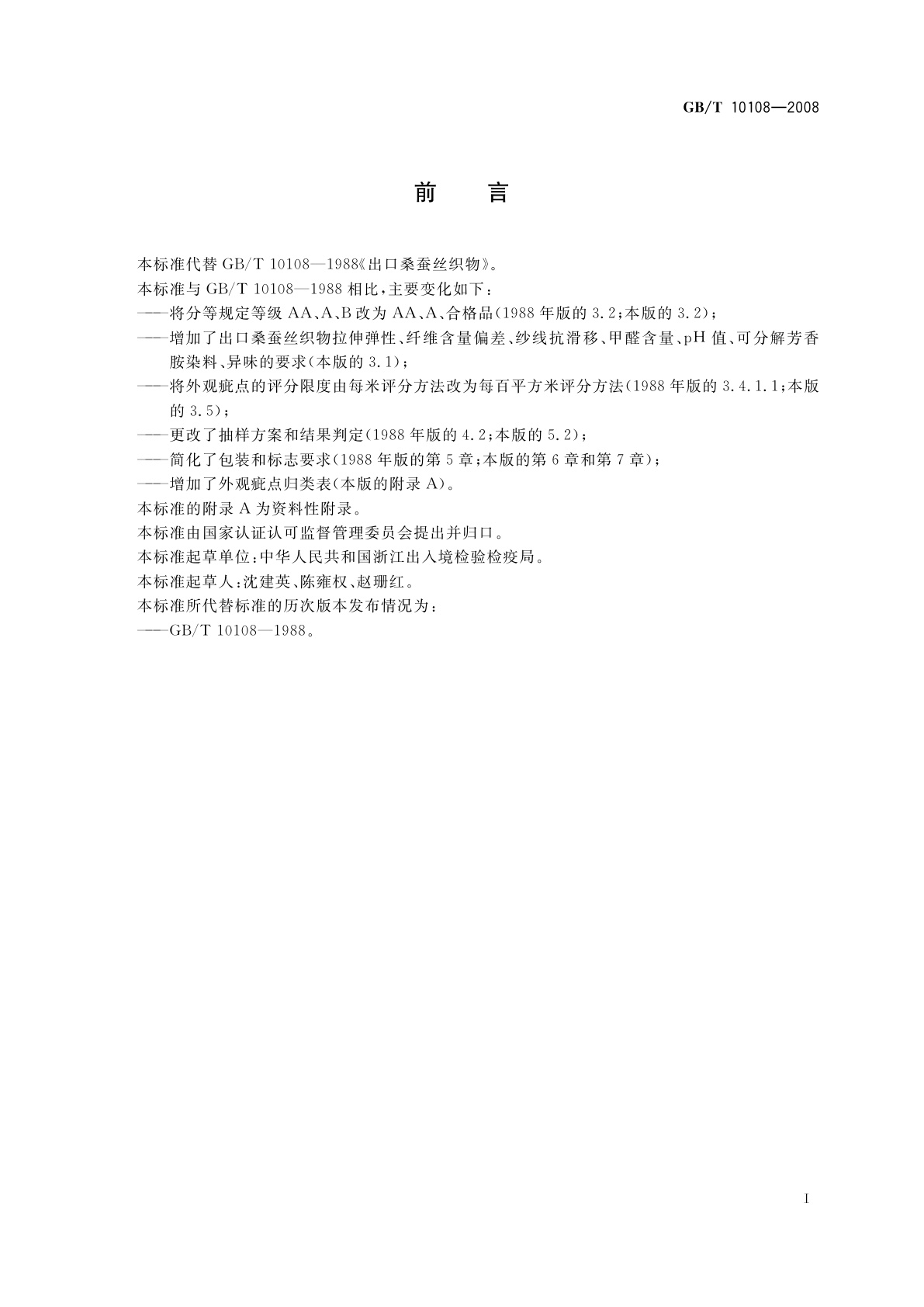 GB/T 10108—2008

前　言

本标准代替 GB/T 10108—1988《出口桑蚕丝织物》。

本标准与 GB/T 10108—1988 相比，主要变化如下：

——将分等规定等级 AA、A、B 改为 AA、A、合格品(1988 年版的 3.2；本版的 3.2)；

——增加了出口桑蚕丝织物拉伸弹性、纤维含量偏差、纱线抗滑移、甲醛含量、pH 值、可分解芳香胺染料、异味的要求(本版的 3.1)；

——将外观疵点的评分限度由每米评分方法改为每百平方米评分方法(1988 年版的 3.4.1.1；本版的 3.5)；

——更改了抽样方案和结果判定(1988 年版的 4.2；本版的 5.2)；

——简化了包装和标志要求(1988 年版的第 5 章；本版的第 6 章和第 7 章)；

——增加了外观疵点归类表(本版的附录 A)。

本标准的附录 A 为资料性附录。

本标准由国家认证认可监督管理委员会提出并归口。

本标准起草单位：中华人民共和国浙江出入境检验检疫局。

本标准起草人：沈建英、陈雍权、赵珊红。

本标准所代替标准的历次版本发布情况为：

——GB/T 10108—1988。

I